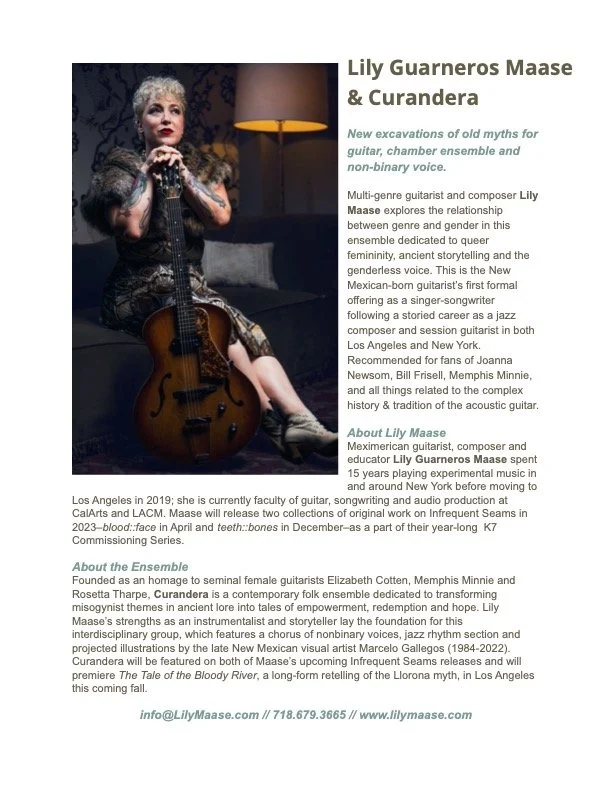 Lily Guarneros Maase & Curandera

New excavations of old myths for guitar, chamber ensemble and non-binary voice.

Multi-genre guitarist and composer Lily Maase explores the relationship between genre and gender in this ensemble dedicated to queer femininity, ancient storytelling and the genderless voice. This is the New Mexican-born guitarist's first formal offering as a singer-songwriter following a storied career as a jazz composer and session guitarist in both Los Angeles and New York. Recommended for fans of Joanna Newsom, Bill Frisell, Memphis Minnie, and all things related to the complex history & tradition of the acoustic guitar.

About Lily Maase
Meximerican guitarist, composer and educator Lily Guarneros Maase spent 15 years playing experimental music in and around New York before moving to Los Angeles in 2019; she is currently faculty of guitar, songwriting and audio production at CalArts and LACM. Maase will release two collections of original work on Infrequent Seams in 2023–blood::face in April and teeth::bones in December–as a part of their year-long K7 Commissioning Series.

About the Ensemble
Founded as an homage to seminal female guitarists Elizabeth Cotten, Memphis Minnie and Rosetta Tharpe, Curandera is a contemporary folk ensemble dedicated to transforming misogynist themes in ancient lore into tales of empowerment, redemption and hope. Lily Maase's strengths as an instrumentalist and storyteller lay the foundation for this interdisciplinary group, which features a chorus of nonbinary voices, jazz rhythm section and projected illustrations by the late New Mexican visual artist Marcelo Gallegos (1984-2022). Curandera will be featured on both of Maase's upcoming Infrequent Seams releases and will premiere The Tale of the Bloody River, a long-form retelling of the Llorona myth, in Los Angeles this coming fall.

info@LilyMaase.com // 718.679.3665 // www.lilymaase.com